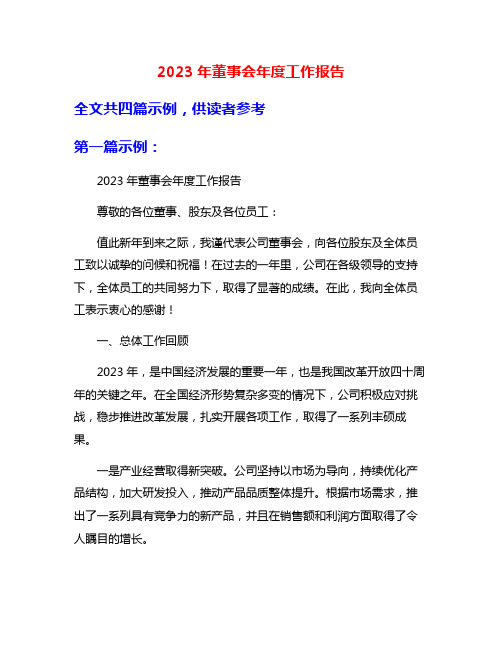 2023 年董事会年度工作报告

全文共四篇示例，供读者参考

第一篇示例：

2023 年董事会年度工作报告

尊敬的各位董事、股东及各位员工：

值此新年到来之际，我谨代表公司董事会，向各位股东及全体员工致以诚挚的问候和祝福！在过去的一年里，公司在各级领导的支持下，全体员工的共同努力下，取得了显著的成绩。在此，我向全体员工表示衷心的感谢！

一、总体工作回顾

2023 年，是中国经济发展的重要一年，也是我国改革开放四十周年的关键之年。在全国经济形势复杂多变的情况下，公司积极应对挑战，稳步推进改革发展，扎实开展各项工作，取得了一系列丰硕成果。

一是产业经营取得新突破。公司坚持以市场为导向，持续优化产品结构，加大研发投入，推动产品品质整体提升。根据市场需求，推出了一系列具有竞争力的新产品，并且在销售额和利润方面取得了令人瞩目的增长。